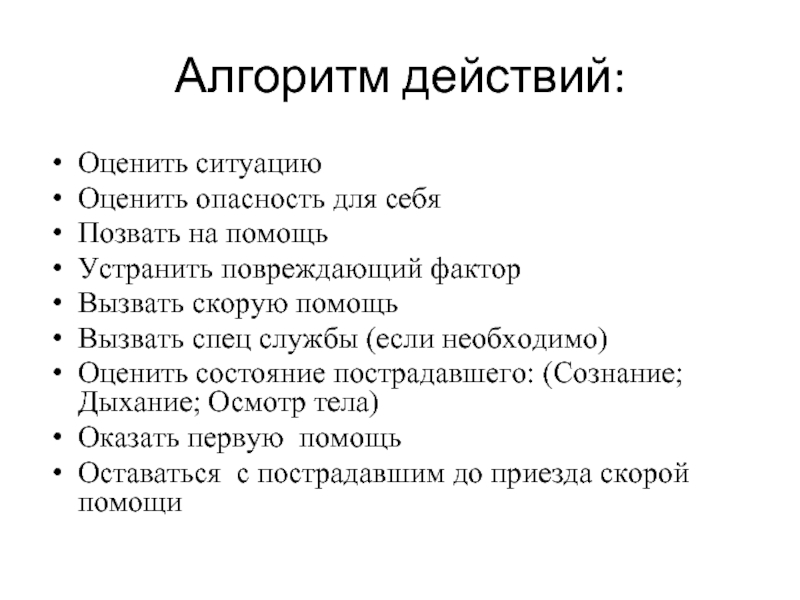 Алгоритм действий:

• Оценить ситуацию
• Оценить опасность для себя
• Позвать на помощь
• Устранить повреждающий фактор
• Вызвать скорую помощь
• Вызвать спец службы (если необходимо)
• Оценить состояние пострадавшего: (Сознание; Дыхание; Осмотр тела)
• Оказать первую помощь
• Оставаться с пострадавшим до приезда скорой помощи